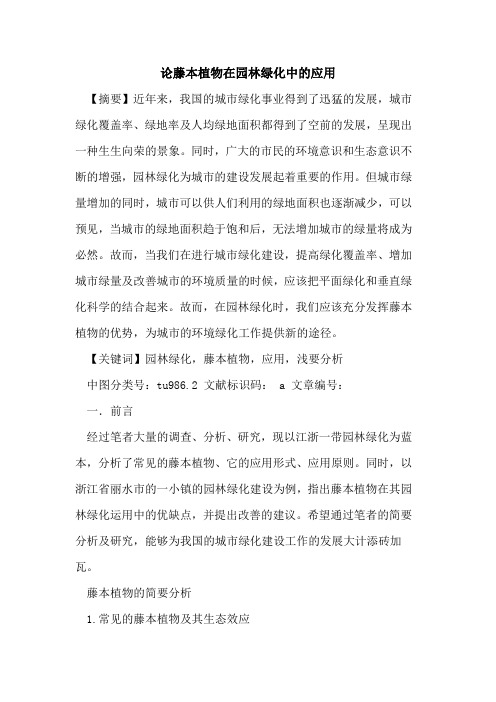 论藤本植物在园林绿化中的应用

【摘要】近年来，我国的城市绿化事业得到了迅猛的发展，城市绿化覆盖率、绿地率及人均绿地面积都得到了空前的发展，呈现出一种生生向荣的景象。同时，广大的市民的环境意识和生态意识不断的增强，园林绿化为城市的建设发展起着重要的作用。但城市绿量增加的同时，城市可以供人们利用的绿地面积也逐渐减少，可以预见，当城市的绿地面积趋于饱和后，无法增加城市的绿量将成为必然。故而，当我们在进行城市绿化建设，提高绿化覆盖率、增加城市绿量及改善城市的环境质量的时候，应该把平面绿化和垂直绿化科学的结合起来。故而，在园林绿化时，我们应该充分发挥藤本植物的优势，为城市的环境绿化工作提供新的途径。

【关键词】园林绿化，藤本植物，应用，浅要分析

中图分类号：tu986.2 文献标识码： a 文章编号：

一．前言

经过笔者大量的调查、分析、研究，现以江浙一带园林绿化为蓝本，分析了常见的藤本植物、它的应用形式、应用原则。同时，以浙江省丽水市的一小镇的园林绿化建设为例，指出藤本植物在其园林绿化运用中的优缺点，并提出改善的建议。希望通过笔者的简要分析及研究，能够为我国的城市绿化建设工作的发展大计添砖加瓦。

藤本植物的简要分析

1.常见的藤本植物及其生态效应